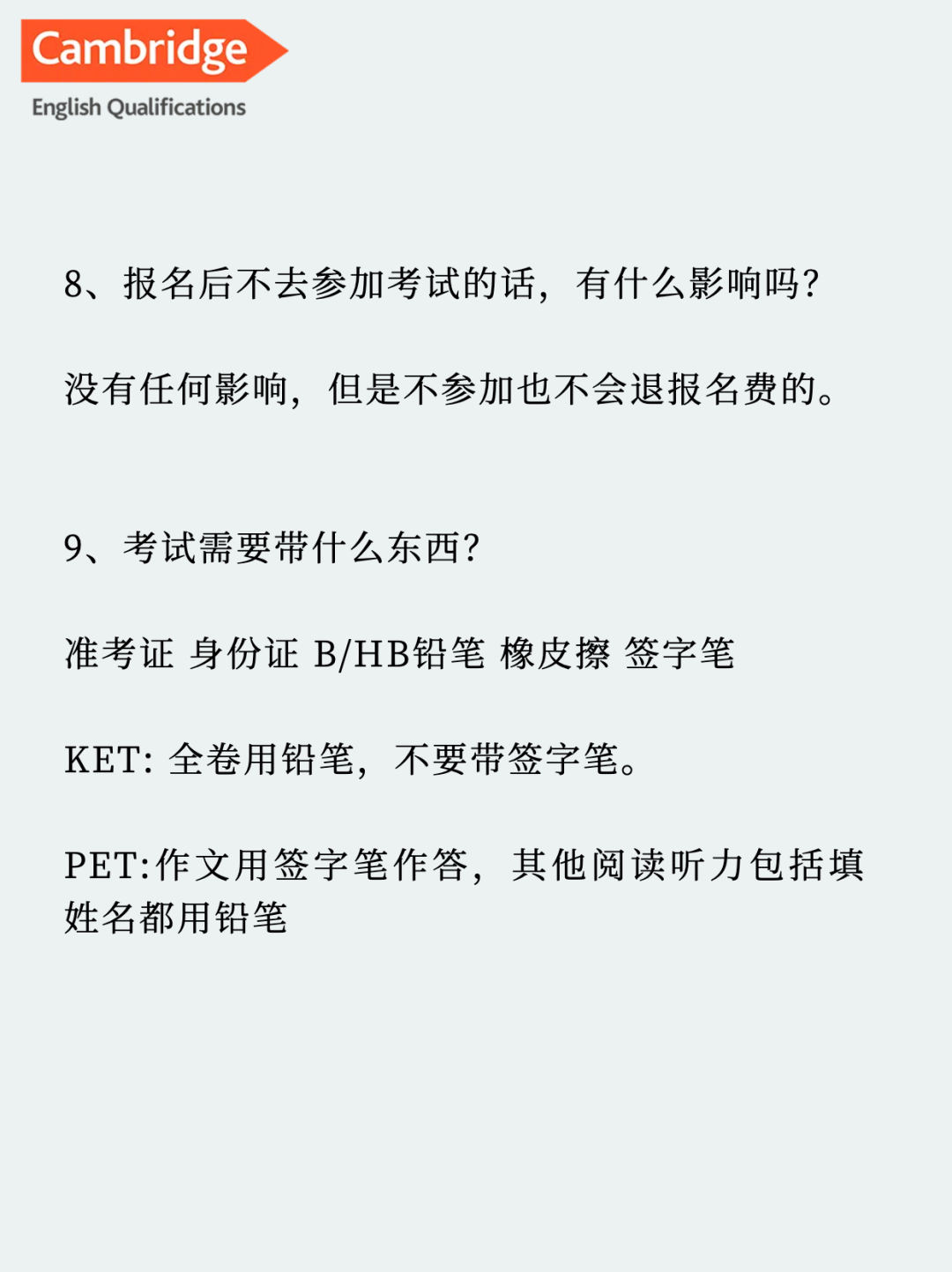 Cambridge
English Qualifications

8、报名后不去参加考试的话，有什么影响吗？

没有任何影响，但是不参加也不会退报名费的。

9、考试需要带什么东西？

准考证 身份证 B/HB铅笔 橡皮擦 签字笔

KET: 全卷用铅笔，不要带签字笔。

PET:作文用签字笔作答，其他阅读听力包括填姓名都用铅笔